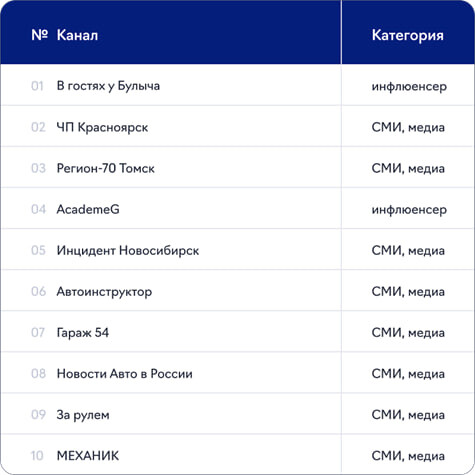 | № | Канал | Категория |
|---|---|---|
| 01 | В гостях у Булыча | инфлюенсер |
| 02 | ЧП Красноярск | СМИ, медиа |
| 03 | Регион-70 Томск | СМИ, медиа |
| 04 | AcademeG | инфлюенсер |
| 05 | Инцидент Новосибирск | СМИ, медиа |
| 06 | Автоинструктор | СМИ, медиа |
| 07 | Гараж 54 | СМИ, медиа |
| 08 | Новости Авто в России | СМИ, медиа |
| 09 | За рулем | СМИ, медиа |
| 10 | МЕХАНИК | СМИ, медиа |